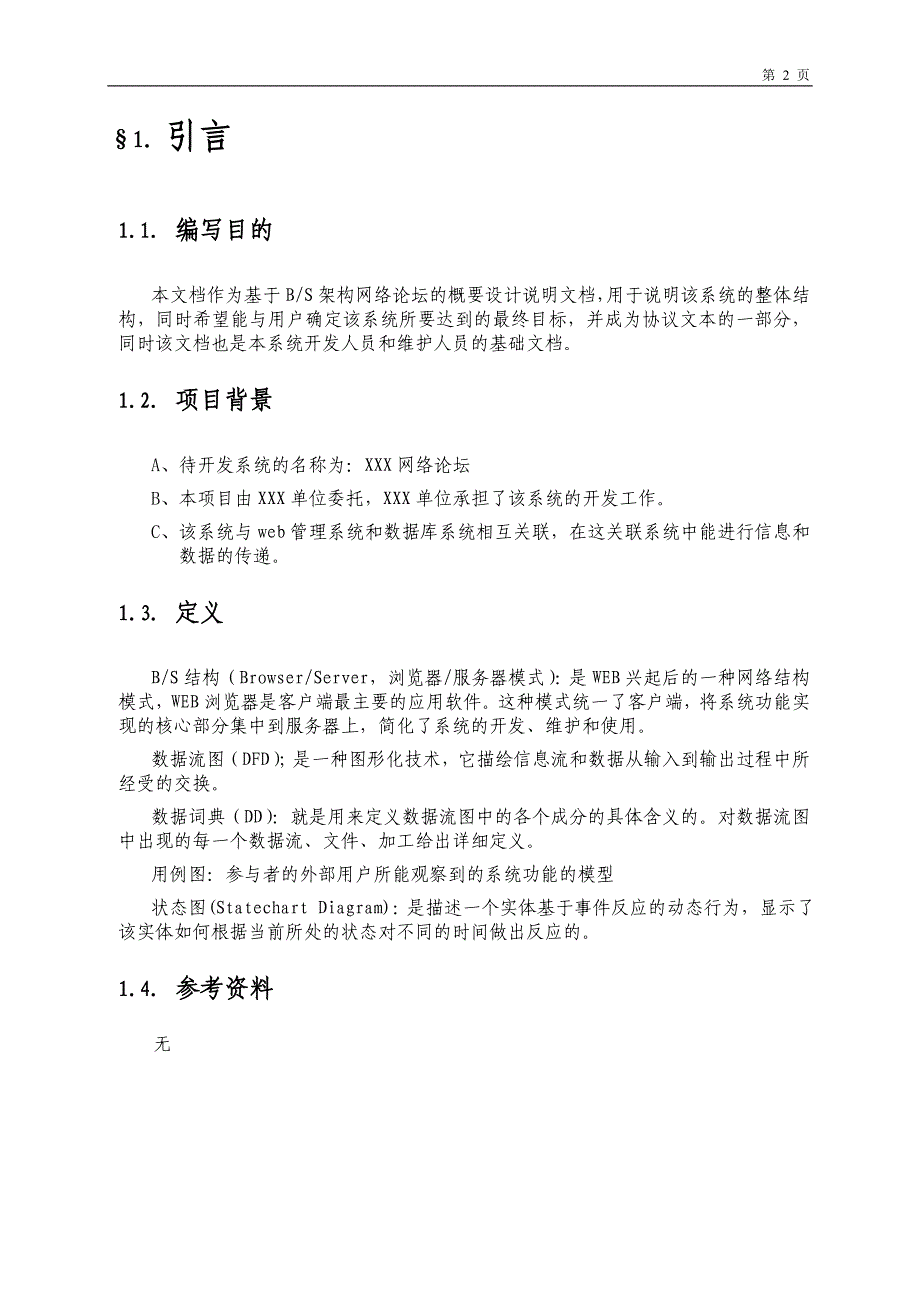 第 2 页

§1. 引言

1.1. 编写目的

本文档作为基于 B/S 架构网络论坛的概要设计说明文档，用于说明该系统的整体结构，同时希望能与用户确定该系统所要达到的最终目标，并成为协议文本的一部分，同时该文档也是本系统开发人员和维护人员的基础文档。

1.2. 项目背景

A、待开发系统的名称为：XXX 网络论坛

B、本项目由 XXX 单位委托，XXX 单位承担了该系统的开发工作。

C、该系统与 web 管理系统和数据库系统相互关联，在这关联系统中能进行信息和数据的传递。

1.3. 定义

B/S 结构（Browser/Server，浏览器/服务器模式）：是 WEB 兴起后的一种网络结构模式，WEB 浏览器是客户端最主要的应用软件。这种模式统一了客户端，将系统功能实现的核心部分集中到服务器上，简化了系统的开发、维护和使用。

数据流图（DFD）；是一种图形化技术，它描绘信息流和数据从输入到输出过程中所经受的交换。

数据词典（DD）：就是用来定义数据流图中的各个成分的具体含义的。对数据流图中出现的每一个数据流、文件、加工给出详细定义。

用例图：参与者的外部用户所能观察到的系统功能的模型

状态图(Statechart Diagram)：是描述一个实体基于事件反应的动态行为，显示了该实体如何根据当前所处的状态对不同的时间做出反应的。

1.4. 参考资料

无